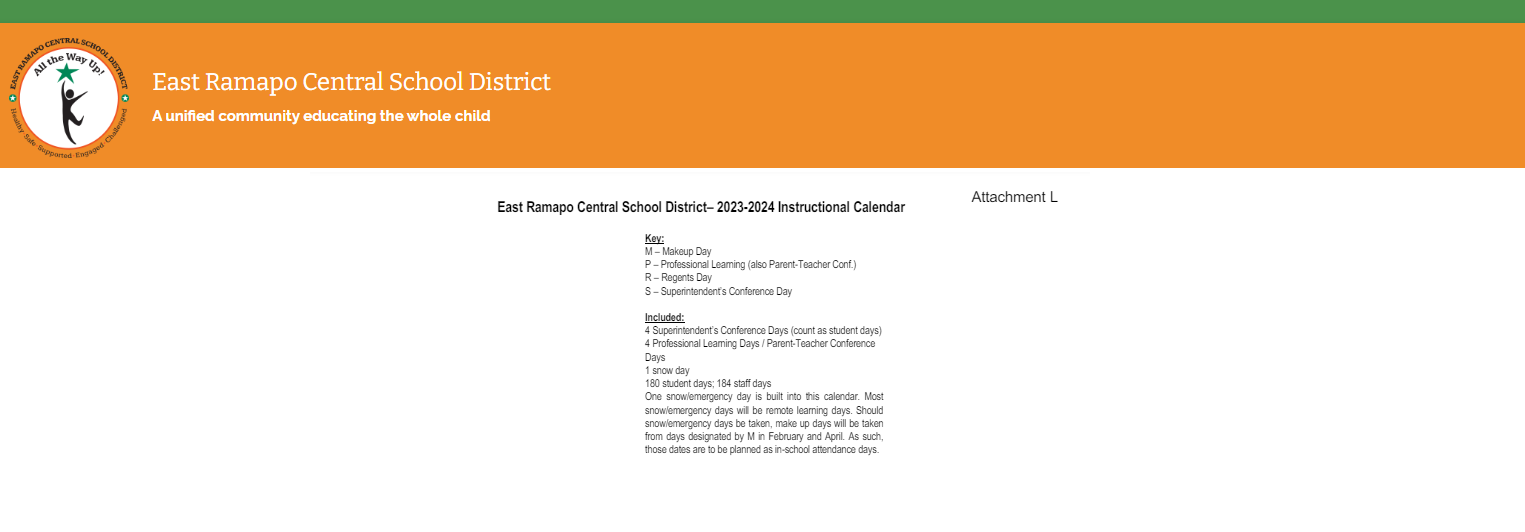 EAST RAMAPO CENTRAL SCHOOL DISTRICT
All the Way Up!
Healthy Safe Supported Engaged Challenged

East Ramapo Central School District

A unified community educating the whole child

East Ramapo Central School District– 2023-2024 Instructional Calendar

Attachment L

Key:
M – Makeup Day
P – Professional Learning (also Parent-Teacher Conf.)
R – Regents Day
S – Superintendent's Conference Day

Included:
4 Superintendent's Conference Days (count as student days)
4 Professional Learning Days / Parent-Teacher Conference Days
1 snow day
180 student days; 184 staff days
One snow/emergency day is built into this calendar. Most snow/emergency days will be remote learning days. Should snow/emergency days be taken, make up days will be taken from days designated by M in February and April. As such, those dates are to be planned as in-school attendance days.